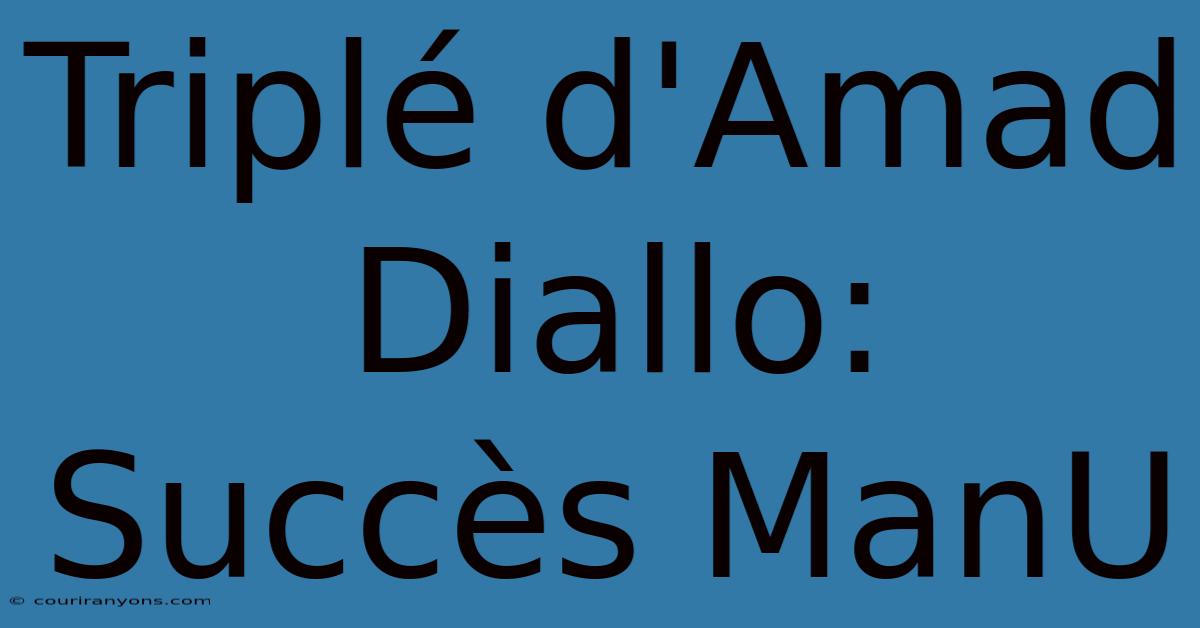 Triplé d'Amad Diallo: Succès ManU

© couriranyons.com